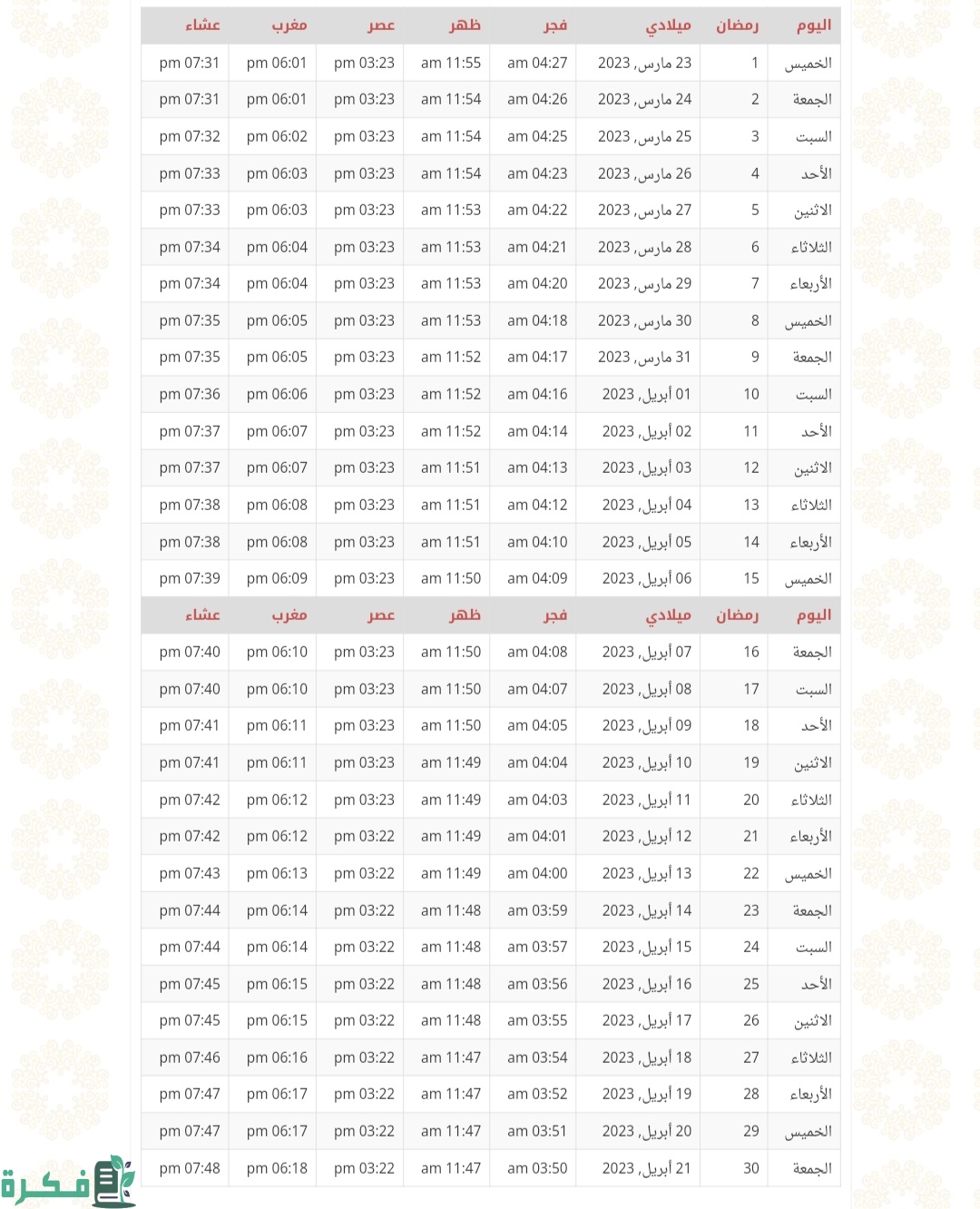 | اليوم | رمضان | ميلادي | فجر | ظهر | عصر | مغرب | عشاء |
|---|---|---|---|---|---|---|---|
| الخميس | 1 | 23 مارس, 2023 | am 04:27 | am 11:55 | pm 03:23 | pm 06:01 | pm 07:31 |
| الجمعة | 2 | 24 مارس, 2023 | am 04:26 | am 11:54 | pm 03:23 | pm 06:01 | pm 07:31 |
| السبت | 3 | 25 مارس, 2023 | am 04:25 | am 11:54 | pm 03:23 | pm 06:02 | pm 07:32 |
| الأحد | 4 | 26 مارس, 2023 | am 04:23 | am 11:54 | pm 03:23 | pm 06:03 | pm 07:33 |
| الاثنين | 5 | 27 مارس, 2023 | am 04:22 | am 11:53 | pm 03:23 | pm 06:03 | pm 07:33 |
| الثلاثاء | 6 | 28 مارس, 2023 | am 04:21 | am 11:53 | pm 03:23 | pm 06:04 | pm 07:34 |
| الأربعاء | 7 | 29 مارس, 2023 | am 04:20 | am 11:53 | pm 03:23 | pm 06:04 | pm 07:34 |
| الخميس | 8 | 30 مارس, 2023 | am 04:18 | am 11:53 | pm 03:23 | pm 06:05 | pm 07:35 |
| الجمعة | 9 | 31 مارس, 2023 | am 04:17 | am 11:52 | pm 03:23 | pm 06:05 | pm 07:35 |
| السبت | 10 | 01 أبريل, 2023 | am 04:16 | am 11:52 | pm 03:23 | pm 06:06 | pm 07:36 |
| الأحد | 11 | 02 أبريل, 2023 | am 04:14 | am 11:52 | pm 03:23 | pm 06:07 | pm 07:37 |
| الاثنين | 12 | 03 أبريل, 2023 | am 04:13 | am 11:51 | pm 03:23 | pm 06:07 | pm 07:37 |
| الثلاثاء | 13 | 04 أبريل, 2023 | am 04:12 | am 11:51 | pm 03:23 | pm 06:08 | pm 07:38 |
| الأربعاء | 14 | 05 أبريل, 2023 | am 04:10 | am 11:51 | pm 03:23 | pm 06:08 | pm 07:38 |
| الخميس | 15 | 06 أبريل, 2023 | am 04:09 | am 11:50 | pm 03:23 | pm 06:09 | pm 07:39 |
| اليوم | رمضان | ميلادي | فجر | ظهر | عصر | مغرب | عشاء |
| الجمعة | 16 | 07 أبريل, 2023 | am 04:08 | am 11:50 | pm 03:23 | pm 06:10 | pm 07:40 |
| السبت | 17 | 08 أبريل, 2023 | am 04:07 | am 11:50 | pm 03:23 | pm 06:10 | pm 07:40 |
| الأحد | 18 | 09 أبريل, 2023 | am 04:05 | am 11:50 | pm 03:23 | pm 06:11 | pm 07:41 |
| الاثنين | 19 | 10 أبريل, 2023 | am 04:04 | am 11:49 | pm 03:23 | pm 06:11 | pm 07:41 |
| الثلاثاء | 20 | 11 أبريل, 2023 | am 04:03 | am 11:49 | pm 03:23 | pm 06:12 | pm 07:42 |
| الأربعاء | 21 | 12 أبريل, 2023 | am 04:01 | am 11:49 | pm 03:22 | pm 06:12 | pm 07:42 |
| الخميس | 22 | 13 أبريل, 2023 | am 04:00 | am 11:49 | pm 03:22 | pm 06:13 | pm 07:43 |
| الجمعة | 23 | 14 أبريل, 2023 | am 03:59 | am 11:48 | pm 03:22 | pm 06:14 | pm 07:44 |
| السبت | 24 | 15 أبريل, 2023 | am 03:57 | am 11:48 | pm 03:22 | pm 06:14 | pm 07:44 |
| الأحد | 25 | 16 أبريل, 2023 | am 03:56 | am 11:48 | pm 03:22 | pm 06:15 | pm 07:45 |
| الاثنين | 26 | 17 أبريل, 2023 | am 03:55 | am 11:48 | pm 03:22 | pm 06:15 | pm 07:45 |
| الثلاثاء | 27 | 18 أبريل, 2023 | am 03:54 | am 11:47 | pm 03:22 | pm 06:16 | pm 07:46 |
| الأربعاء | 28 | 19 أبريل, 2023 | am 03:52 | am 11:47 | pm 03:22 | pm 06:17 | pm 07:47 |
| الخميس | 29 | 20 أبريل, 2023 | am 03:51 | am 11:47 | pm 03:22 | pm 06:17 | pm 07:47 |
| الجمعة | 30 | 21 أبريل, 2023 | am 03:50 | am 11:47 | pm 03:22 | pm 06:18 | pm 07:48 |

فكرة